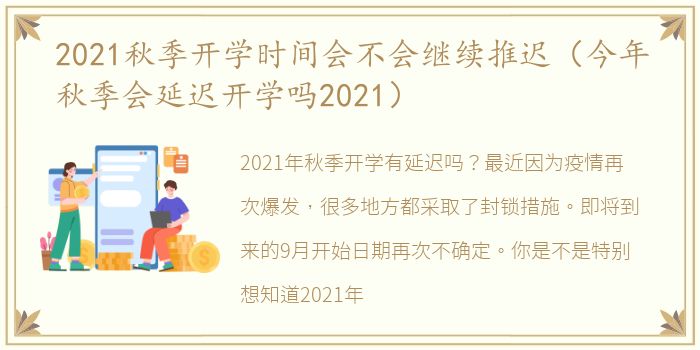 2021秋季开学时间会不会继续推迟（今年秋季会延迟开学吗2021）

2021年秋季开学有延迟吗？最近因为疫情再次爆发，很多地方都采取了封锁措施。即将到来的9月开始日期再次不确定。你是不是特别想知道2021年